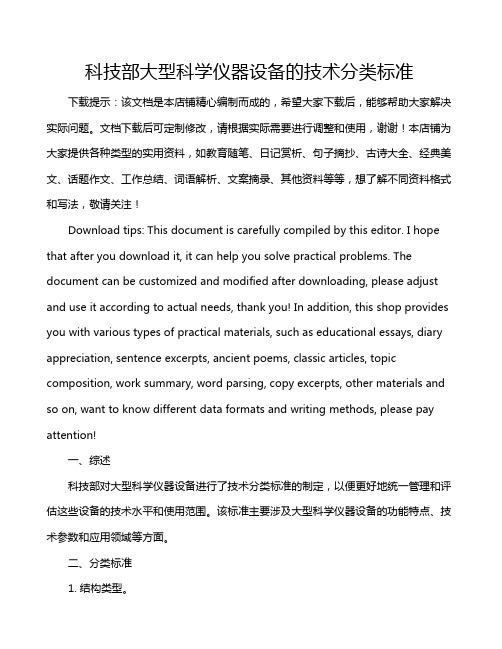 科技部大型科学仪器设备的技术分类标准

下载提示：该文档是本店铺精心编制而成的，希望大家下载后，能够帮助大家解决实际问题。文档下载后可定制修改，请根据实际需要进行调整和使用，谢谢！本店铺为大家提供各种类型的实用资料，如教育随笔、日记赏析、句子摘抄、古诗大全、经典美文、话题作文、工作总结、词语解析、文案摘录、其他资料等等，想了解不同资料格式和写法，敬请关注！

Download tips: This document is carefully compiled by this editor. I hope that after you download it, it can help you solve practical problems. The document can be customized and modified after downloading, please adjust and use it according to actual needs, thank you! In addition, this shop provides you with various types of practical materials, such as educational essays, diary appreciation, sentence excerpts, ancient poems, classic articles, topic composition, work summary, word parsing, copy excerpts, other materials and so on, want to know different data formats and writing methods, please pay attention!

一、综述

科技部对大型科学仪器设备进行了技术分类标准的制定，以便更好地统一管理和评估这些设备的技术水平和使用范围。该标准主要涉及大型科学仪器设备的功能特点、技术参数和应用领域等方面。

二、分类标准

1. 结构类型。